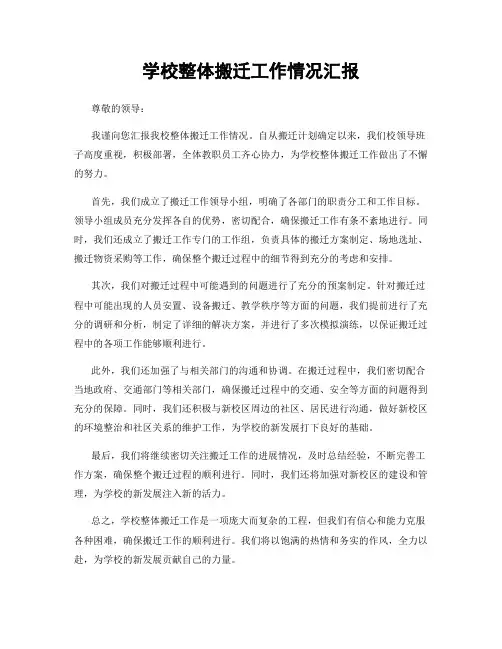 学校整体搬迁工作情况汇报

尊敬的领导：

我谨向您汇报我校整体搬迁工作情况。自从搬迁计划确定以来，我们校领导班子高度重视，积极部署，全体教职员工齐心协力，为学校整体搬迁工作做出了不懈的努力。

首先，我们成立了搬迁工作领导小组，明确了各部门的职责分工和工作目标。领导小组成员充分发挥各自的优势，密切配合，确保搬迁工作有条不紊地进行。同时，我们还成立了搬迁工作专门的工作组，负责具体的搬迁方案制定、场地选址、搬迁物资采购等工作，确保整个搬迁过程中的细节得到充分的考虑和安排。

其次，我们对搬迁过程中可能遇到的问题进行了充分的预案制定。针对搬迁过程中可能出现的人员安置、设备搬迁、教学秩序等方面的问题，我们提前进行了充分的调研和分析，制定了详细的解决方案，并进行了多次模拟演练，以保证搬迁过程中的各项工作能够顺利进行。

此外，我们还加强了与相关部门的沟通和协调。在搬迁过程中，我们密切配合当地政府、交通部门等相关部门，确保搬迁过程中的交通、安全等方面的问题得到充分的保障。同时，我们还积极与新校区周边的社区、居民进行沟通，做好新校区的环境整治和社区关系的维护工作，为学校的新发展打下良好的基础。

最后，我们将继续密切关注搬迁工作的进展情况，及时总结经验，不断完善工作方案，确保整个搬迁过程的顺利进行。同时，我们还将加强对新校区的建设和管理，为学校的新发展注入新的活力。

总之，学校整体搬迁工作是一项庞大而复杂的工程，但我们有信心和能力克服各种困难，确保搬迁工作的顺利进行。我们将以饱满的热情和务实的作风，全力以赴，为学校的新发展贡献自己的力量。